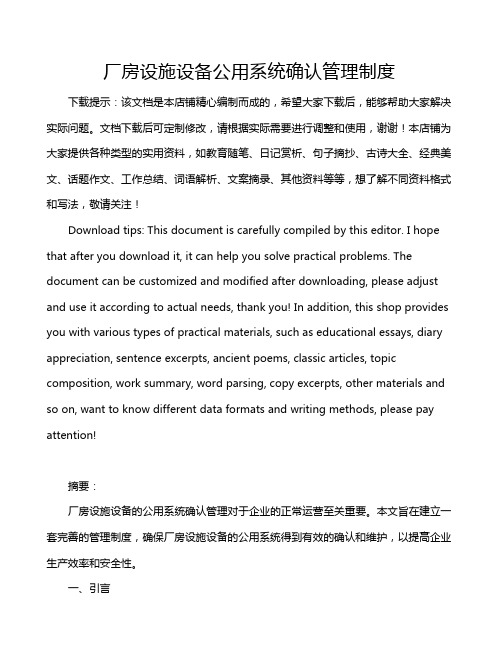 厂房设施设备公用系统确认管理制度

下载提示：该文档是本店铺精心编制而成的，希望大家下载后，能够帮助大家解决实际问题。文档下载后可定制修改，请根据实际需要进行调整和使用，谢谢！本店铺为大家提供各种类型的实用资料，如教育随笔、日记赏析、句子摘抄、古诗大全、经典美文、话题作文、工作总结、词语解析、文案摘录、其他资料等等，想了解不同资料格式和写法，敬请关注！

Download tips: This document is carefully compiled by this editor. I hope that after you download it, it can help you solve practical problems. The document can be customized and modified after downloading, please adjust and use it according to actual needs, thank you! In addition, this shop provides you with various types of practical materials, such as educational essays, diary appreciation, sentence excerpts, ancient poems, classic articles, topic composition, work summary, word parsing, copy excerpts, other materials and so on, want to know different data formats and writing methods, please pay attention!

摘要：

厂房设施设备的公用系统确认管理对于企业的正常运营至关重要。本文旨在建立一套完善的管理制度，确保厂房设施设备的公用系统得到有效的确认和维护，以提高企业生产效率和安全性。

一、引言